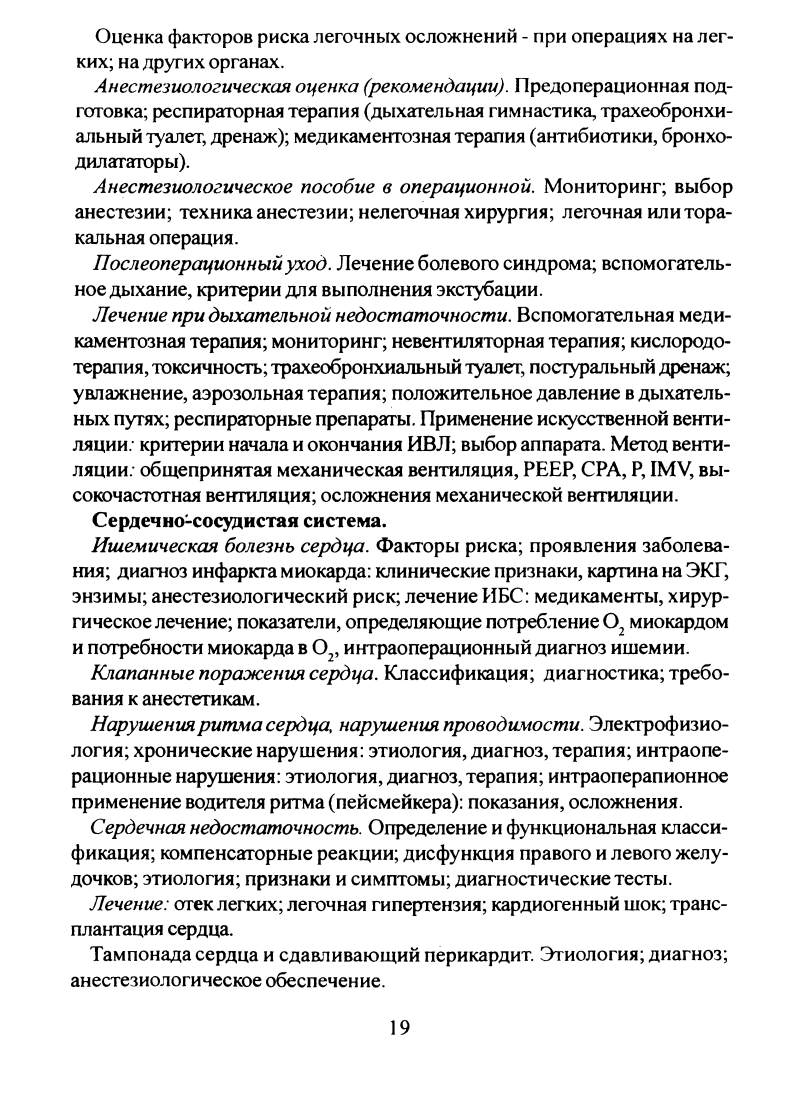 Оценка факторов риска легочных осложнений - при операциях на легких; на других органах.

Анестезиологическая оценка (рекомендации). Предоперационная подготовка; респираторная терапия (дыхательная гимнастика, трахеобронхиальный туалет, дренаж); медикаментозная терапия (антибиотики, бронходилататоры).

Анестезиологическое пособие в операционной. Мониторинг; выбор анестезии; техника анестезии; нелегочная хирургия; легочная или торакальная операция.

Послеоперационный уход. Лечение болевого синдрома; вспомогательное дыхание, критерии для выполнения экстубации.

Лечение при дыхательной недостаточности. Вспомогательная медикаментозная терапия; мониторинг; невентиляторная терапия; кислородотерапия, токсичность; трахеобронхиальный туалет, постуральный дренаж; увлажнение, аэрозольная терапия; положительное давление в дыхательных путях; респираторные препараты. Применение искусственной вентиляции: критерии начала и окончания ИВЛ; выбор аппарата. Метод вентиляции: общепринятая механическая вентиляция, PEEP, CPA, P, IMV, высокочастотная вентиляция; осложнения механической вентиляции.

Сердечно-сосудистая система.

Ишемическая болезнь сердца. Факторы риска; проявления заболевания; диагноз инфаркта миокарда: клинические признаки, картина на ЭКГ, энзимы; анестезиологический риск; лечение ИБС: медикаменты, хирургическое лечение; показатели, определяющие потребление $O_2$ миокардом и потребности миокарда в $O_2$, интраоперационный диагноз ишемии.

Клапанные поражения сердца. Классификация; диагностика; требования к анестетикам.

Нарушения ритма сердца, нарушения проводимости. Электрофизиология; хронические нарушения: этиология, диагноз, терапия; интраоперационные нарушения: этиология, диагноз, терапия; интраоперапионное применение водителя ритма (пейсмейкера): показания, осложнения.

Сердечная недостаточность. Определение и функциональная классификация; компенсаторные реакции; дисфункция правого и левого желудочков; этиология; признаки и симптомы; диагностические тесты.

Лечение: отек легких; легочная гипертензия; кардиогенный шок; трансплантация сердца.

Тампонада сердца и сдавливающий перикардит. Этиология; диагноз; анестезиологическое обеспечение.

19